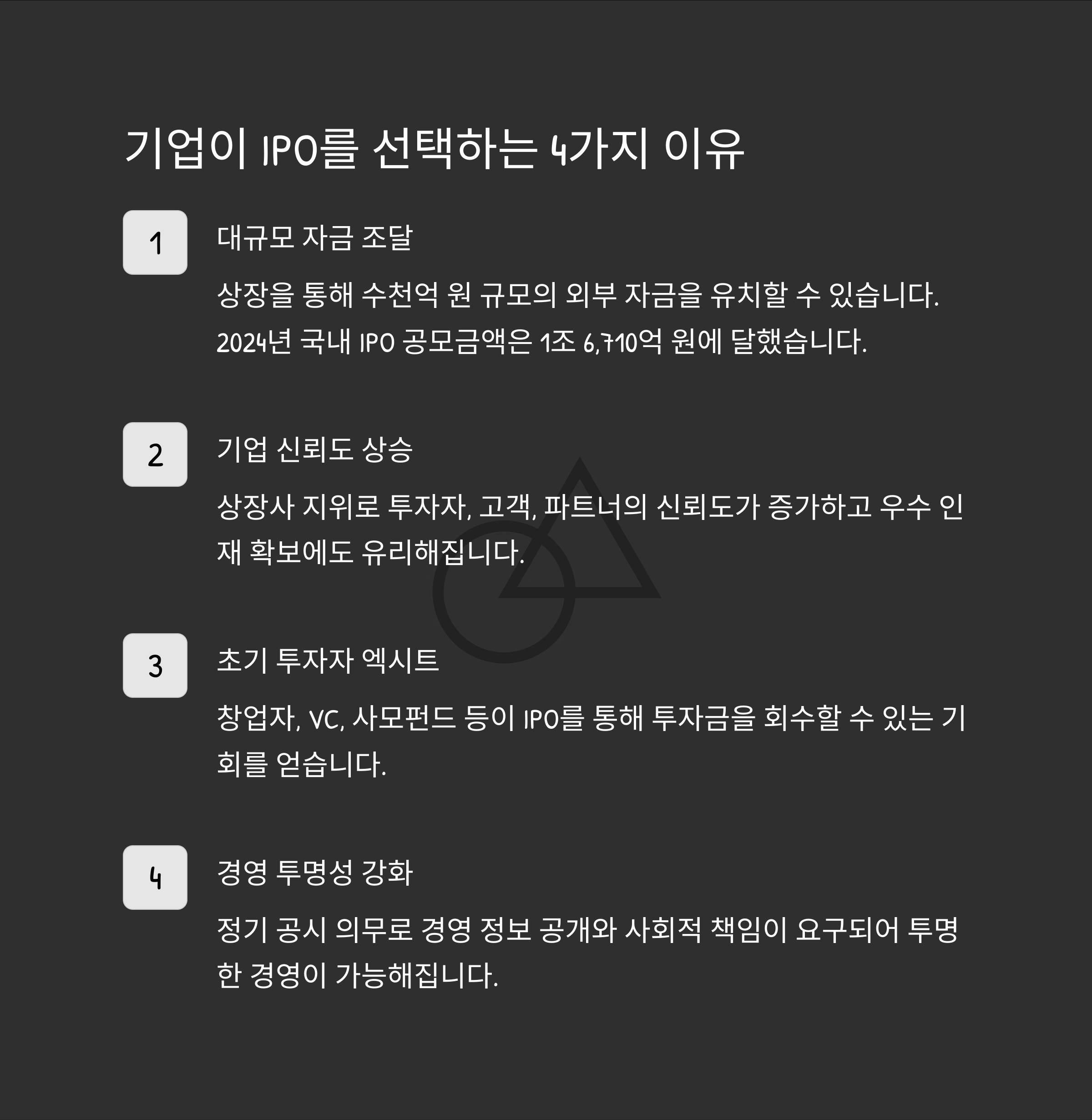 기업이 IPO를 선택하는 4가지 이유

1

대규모 자금 조달

상장을 통해 수천억 원 규모의 외부 자금을 유치할 수 있습니다. 2024년 국내 IPO 공모금액은 1조 6,710억 원에 달했습니다.

2

기업 신뢰도 상승

상장사 지위로 투자자, 고객, 파트너의 신뢰도가 증가하고 우수 인재 확보에도 유리해집니다.

3

초기 투자자 엑시트

창업자, VC, 사모펀드 등이 IPO를 통해 투자금을 회수할 수 있는 기회를 얻습니다.

4

경영 투명성 강화

정기 공시 의무로 경영 정보 공개와 사회적 책임이 요구되어 투명한 경영이 가능해집니다.